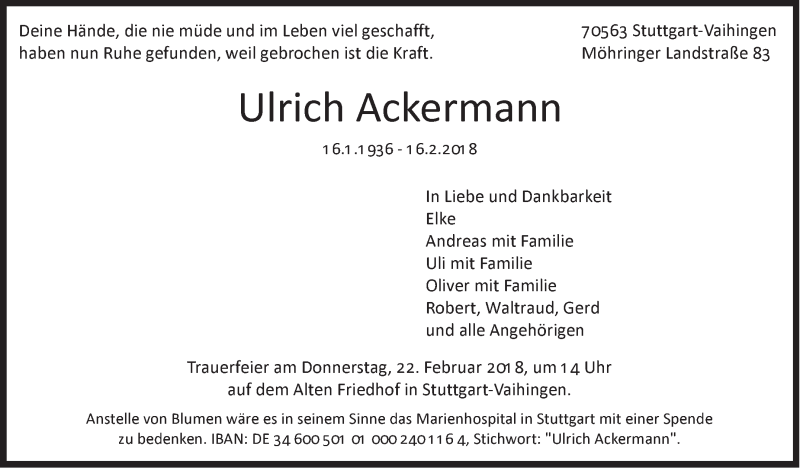 Deine Hände, die nie müde und im Leben viel geschafft,
haben nun Ruhe gefunden, weil gebrochen ist die Kraft.

70563 Stuttgart-Vaihingen
Möhringer Landstraße 83

Ulrich Ackermann

16.1.1936 - 16.2.2018

In Liebe und Dankbarkeit
Elke
Andreas mit Familie
Uli mit Familie
Oliver mit Familie
Robert, Waltraud, Gerd
und alle Angehörigen

Trauerfeier am Donnerstag, 22. Februar 2018, um 14 Uhr
auf dem Alten Friedhof in Stuttgart-Vaihingen.

Anstelle von Blumen wäre es in seinem Sinne das Marienhospital in Stuttgart mit einer Spende zu bedenken. IBAN: DE 34 600 501 01 000 240 116 4, Stichwort: "Ulrich Ackermann".